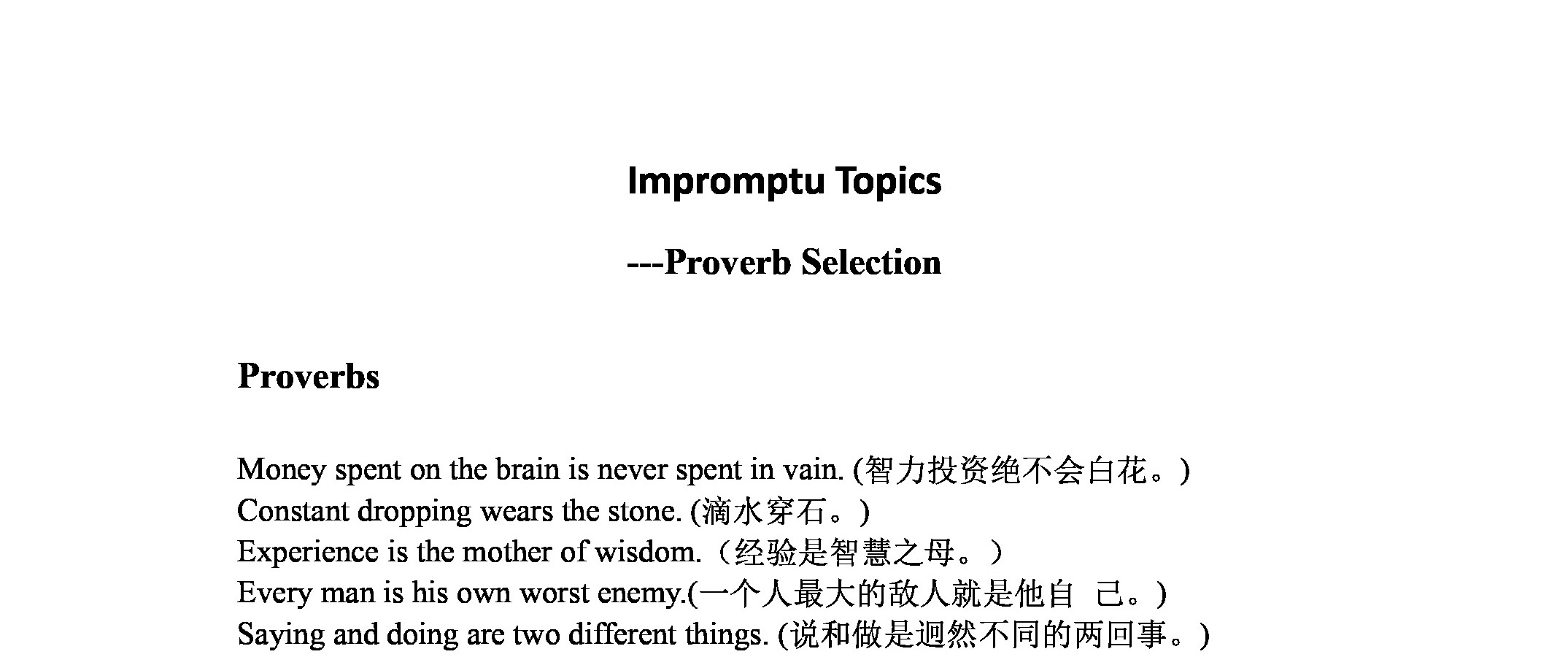 Impromptu Topics

---Proverb Selection

Proverbs

Money spent on the brain is never spent in vain. (智力投资绝不会白花。)
Constant dropping wears the stone. (滴水穿石。)
Experience is the mother of wisdom.（经验是智慧之母。）
Every man is his own worst enemy.(一个人最大的敌人就是他自 己。)
Saying and doing are two different things. (说和做是迥然不同的两回事。)